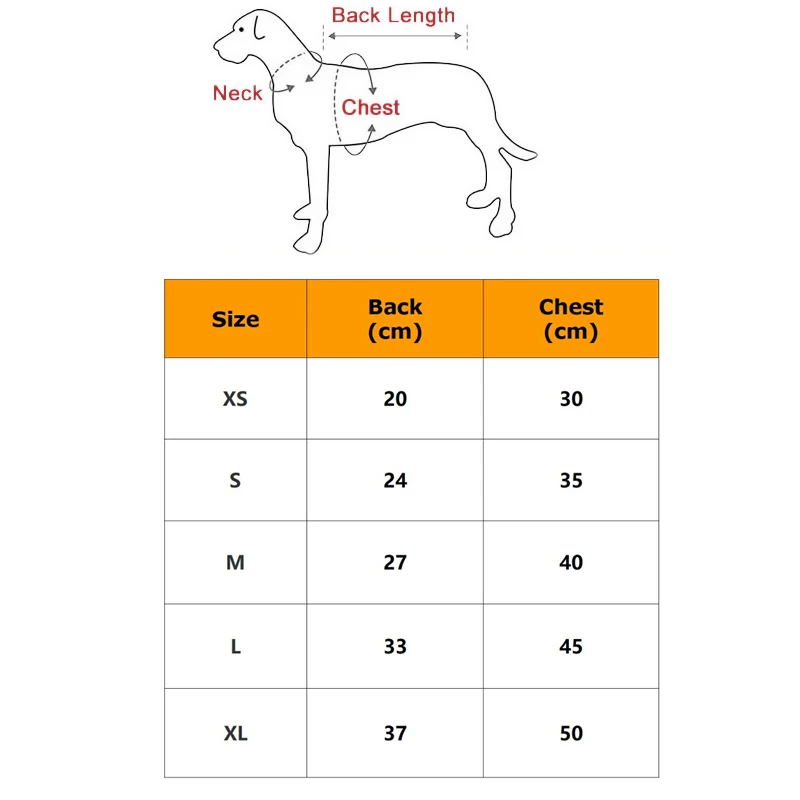 Back Length
Neck
Chest

| Size | Back (cm) | Chest (cm) |
|---|---|---|
| XS | 20 | 30 |
| S | 24 | 35 |
| M | 27 | 40 |
| L | 33 | 45 |
| XL | 37 | 50 |